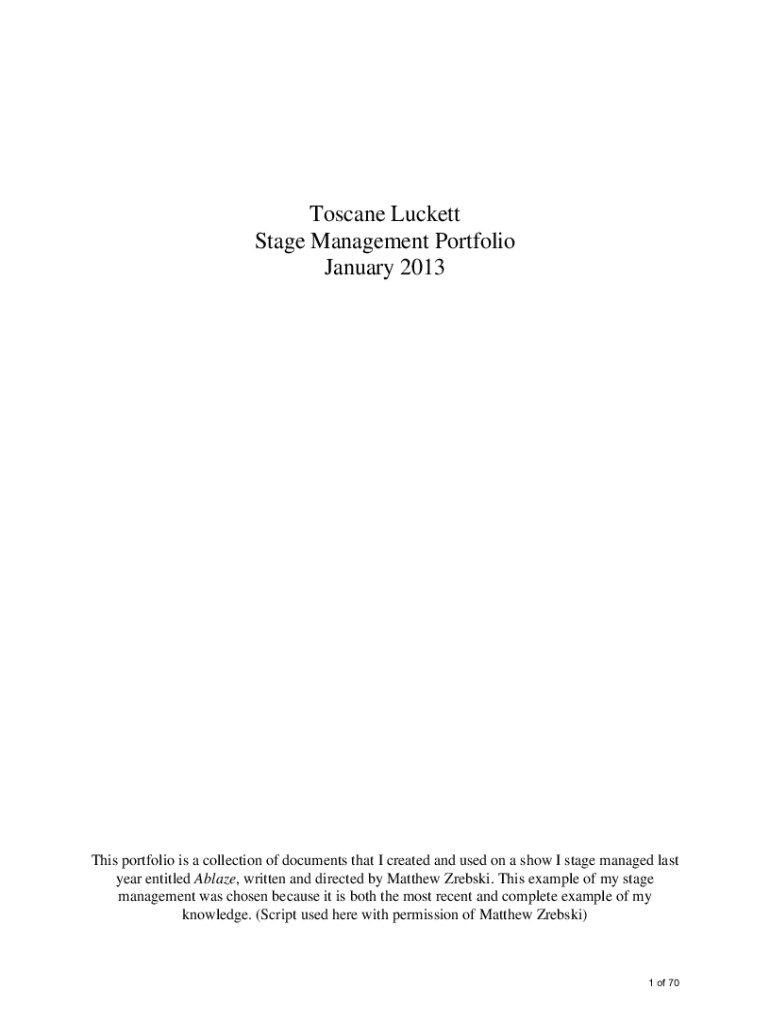 Toscane Luckett
Stage Management Portfolio
January 2013

This portfolio is a collection of documents that I created and used on a show I stage managed last year entitled Ablaze, written and directed by Matthew Zrebski. This example of my stage management was chosen because it is both the most recent and complete example of my knowledge. (Script used here with permission of Matthew Zrebski)

1 of 70